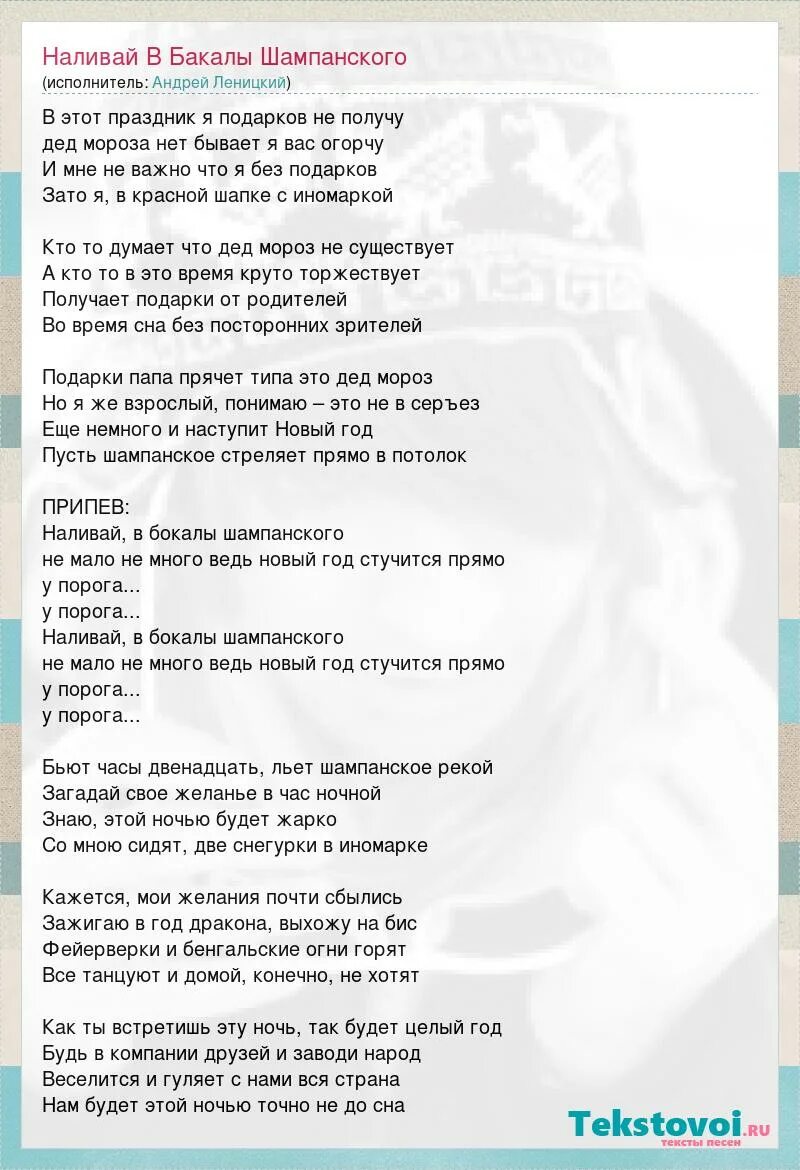 Наливай В Бакалы Шампанского
(исполнитель: Андрей Леницкий)

В этот праздник я подарков не получу
дед мороза нет бывает я вас огорчу
И мне не важно что я без подарков
Зато я, в красной шапке с иномаркой

Кто то думает что дед мороз не существует
А кто то в это время круто торжествует
Получает подарки от родителей
Во время сна без посторонних зрителей

Подарки папа прячет типа это дед мороз
Но я же взрослый, понимаю – это не в серъез
Еще немного и наступит Новый год
Пусть шампанское стреляет прямо в потолок

ПРИПЕВ:
Наливай, в бокалы шампанского
не мало не много ведь новый год стучится прямо
у порога...
у порога...
Наливай, в бокалы шампанского
не мало не много ведь новый год стучится прямо
у порога...
у порога...

Бьют часы двенадцать, льет шампанское рекой
Загадай свое желанье в час ночной
Знаю, этой ночью будет жарко
Со мною сидят, две снегурки в иномарке

Кажется, мои желания почти сбылись
Зажигаю в год дракона, выхожу на бис
Фейерверки и бенгальские огни горят
Все танцуют и домой, конечно, не хотят

Как ты встретишь эту ночь, так будет целый год
Будь в компании друзей и заводи народ
Веселится и гуляет с нами вся страна
Нам будет этой ночью точно не до сна

Tekstovoi.ru
тексты песен